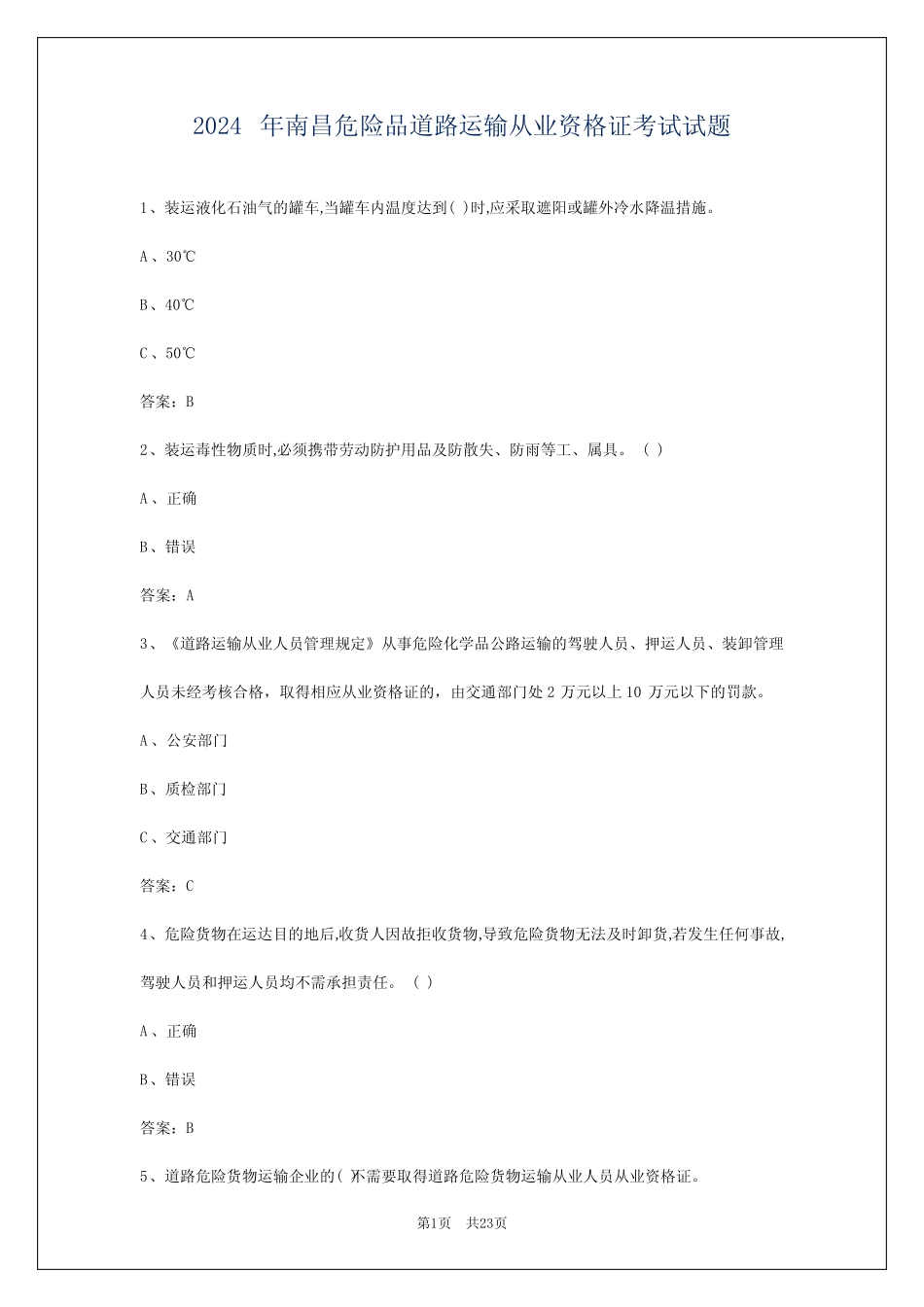 2024年南昌危险品道路运输从业资格证考试试题

1、装运液化石油气的罐车,当罐车内温度达到( )时,应采取遮阳或罐外冷水降温措施。

A、30℃

B、40℃

C、50℃

答案:B

2、装运毒性物质时,必须携带劳动防护用品及防散失、防雨等工、属具。( )

A、正确

B、错误

答案:A

3、《道路运输从业人员管理规定》从事危险化学品公路运输的驾驶人员、押运人员、装卸管理人员未经考核合格,取得相应从业资格证的,由交通部门处2万元以上10万元以下的罚款。

A、公安部门

B、质检部门

C、交通部门

答案:C

4、危险货物在运达目的地后,收货人因故拒收货物,导致危险货物无法及时卸货,若发生任何事故,驾驶人员和押运人员均不需承担责任。( )

A、正确

B、错误

答案:B

5、道路危险货物运输企业的( 不需要取得道路危险货物运输从业人员从业资格证。

第1页 共23页